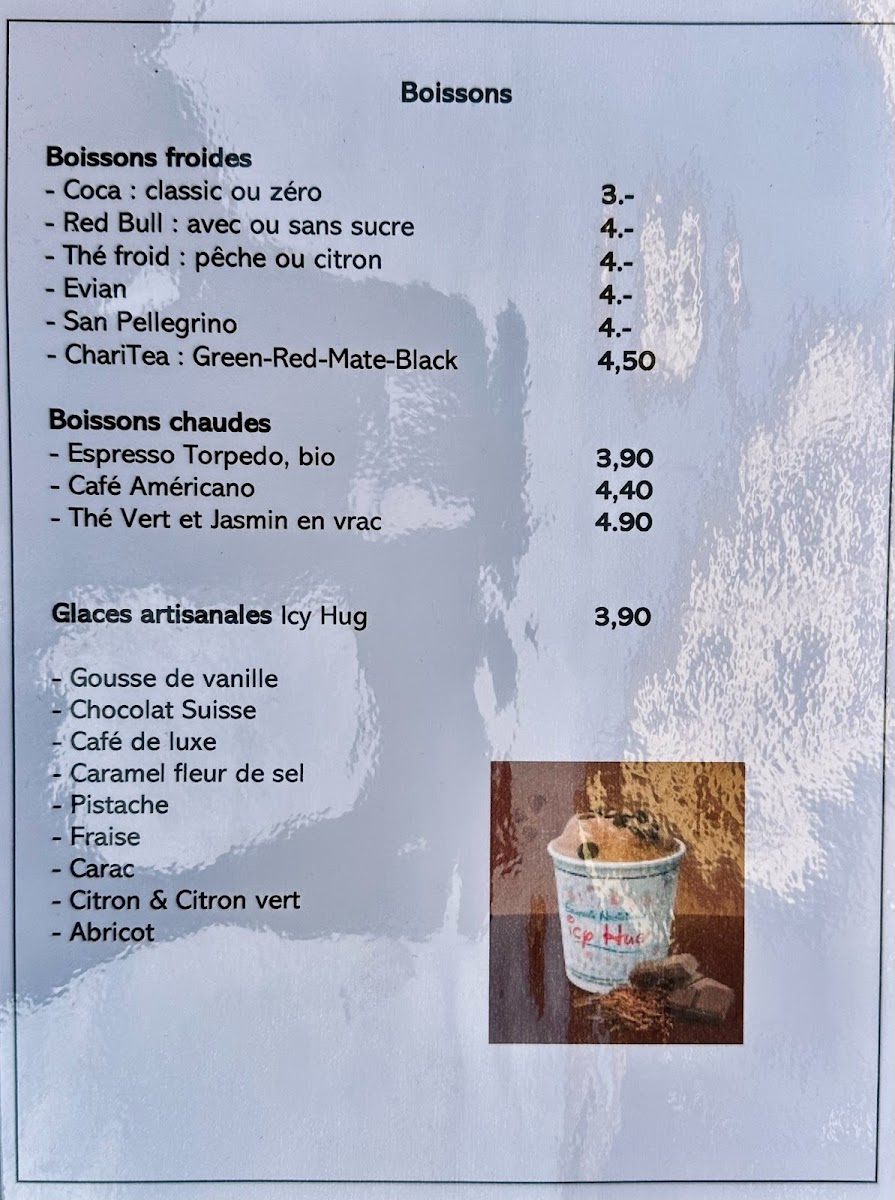 Boissons

Boissons froides
- Coca : classic ou zéro 3.-
- Red Bull : avec ou sans sucre 4.-
- Thé froid : pêche ou citron 4.-
- Evian 4.-
- San Pellegrino 4.-
- ChariTea : Green-Red-Mate-Black 4,50

Boissons chaudes
- Espresso Torpedo, bio 3,90
- Café Américano 4,40
- Thé Vert et Jasmin en vrac 4.90

Glaces artisanales Icy Hug 3,90

- Gousse de vanille
- Chocolat Suisse
- Café de luxe
- Caramel fleur de sel
- Pistache
- Fraise
- Carac
- Citron & Citron vert
- Abricot